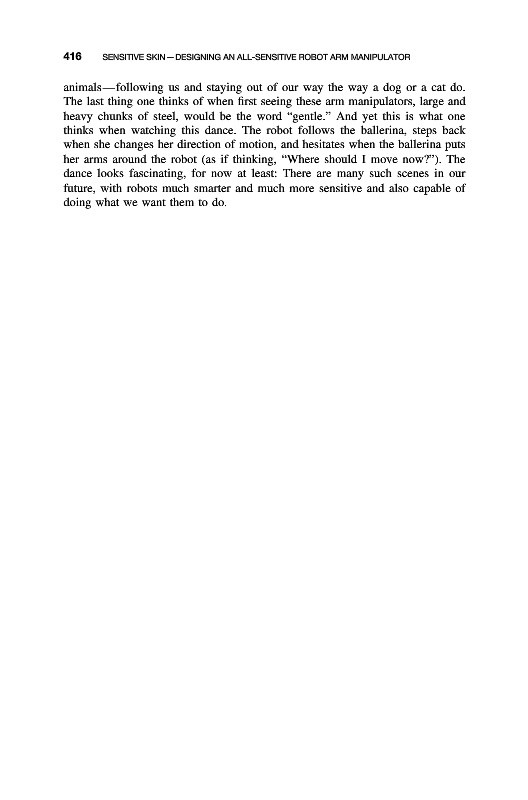 416 SENSITIVE SKIN—DESIGNING AN ALL-SENSITIVE ROBOT ARM MANIPULATOR

animals—following us and staying out of our way the way a dog or a cat do. The last thing one thinks of when first seeing these arm manipulators, large and heavy chunks of steel, would be the word "gentle." And yet this is what one thinks when watching this dance. The robot follows the ballerina, steps back when she changes her direction of motion, and hesitates when the ballerina puts her arms around the robot (as if thinking, "Where should I move now?"). The dance looks fascinating, for now at least: There are many such scenes in our future, with robots much smarter and much more sensitive and also capable of doing what we want them to do.